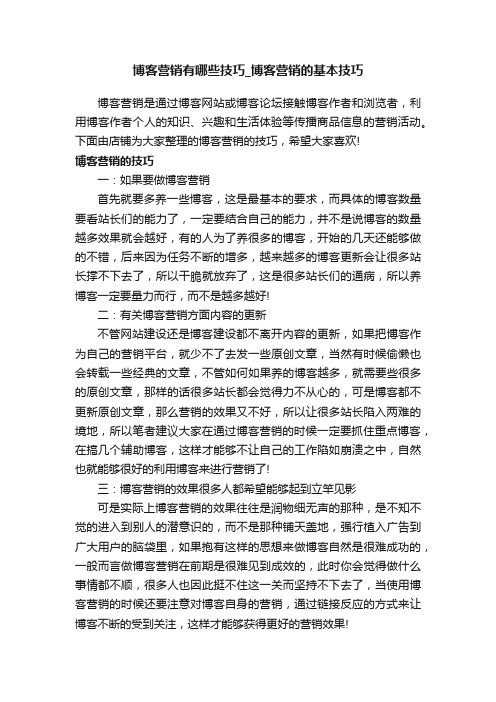 博客营销有哪些技巧_博客营销的基本技巧

博客营销是通过博客网站或博客论坛接触博客作者和浏览者，利用博客作者个人的知识、兴趣和生活体验等传播商品信息的营销活动。下面由店铺为大家整理的博客营销的技巧，希望大家喜欢!

博客营销的技巧

一：如果要做博客营销

首先就要多养一些博客，这是最基本的要求，而具体的博客数量要看站长们的能力了，一定要结合自己的能力，并不是说博客的数量越多效果就会越好，有的人为了养很多的博客，开始的几天还能够做的不错，后来因为任务不断的增多，越来越多的博客更新会让很多站长撑不下去了，所以干脆就放弃了，这是很多站长们的通病，所以养博客一定要量力而行，而不是越多越好!

二：有关博客营销方面内容的更新

不管网站建设还是博客建设都不离开内容的更新，如果把博客作为自己的营销平台，就少不了去发一些原创文章，当然有时候偷懒也会转载一些经典的文章，不管如何如果养的博客越多，就需要些很多的原创文章，那样的话很多站长都会觉得力不从心的，可是博客都不更新原创文章，那么营销的效果又不好，所以让很多站长陷入两难的境地，所以笔者建议大家在通过博客营销的时候一定要抓住重点博客，在搞几个辅助博客，这样才能够不让自己的工作陷如崩溃之中，自然也就能够很好的利用博客来进行营销了!

三：博客营销的效果很多人都希望能够起到立竿见影

可是实际上博客营销的效果往往是润物细无声的那种，是不知不觉的进入到别人的潜意识的，而不是那种铺天盖地，强行植入广告到广大用户的脑袋里，如果抱有这样的思想来做博客自然是很难成功的，一般而言做博客营销在前期是很难见到成效的，此时你会觉得做什么事情都不顺，很多人也因此挺不住这一关而坚持不下去了，当使用博客营销的时候还要注意对博客自身的营销，通过链接反应的方式来让博客不断的受到关注，这样才能够获得更好的营销效果!